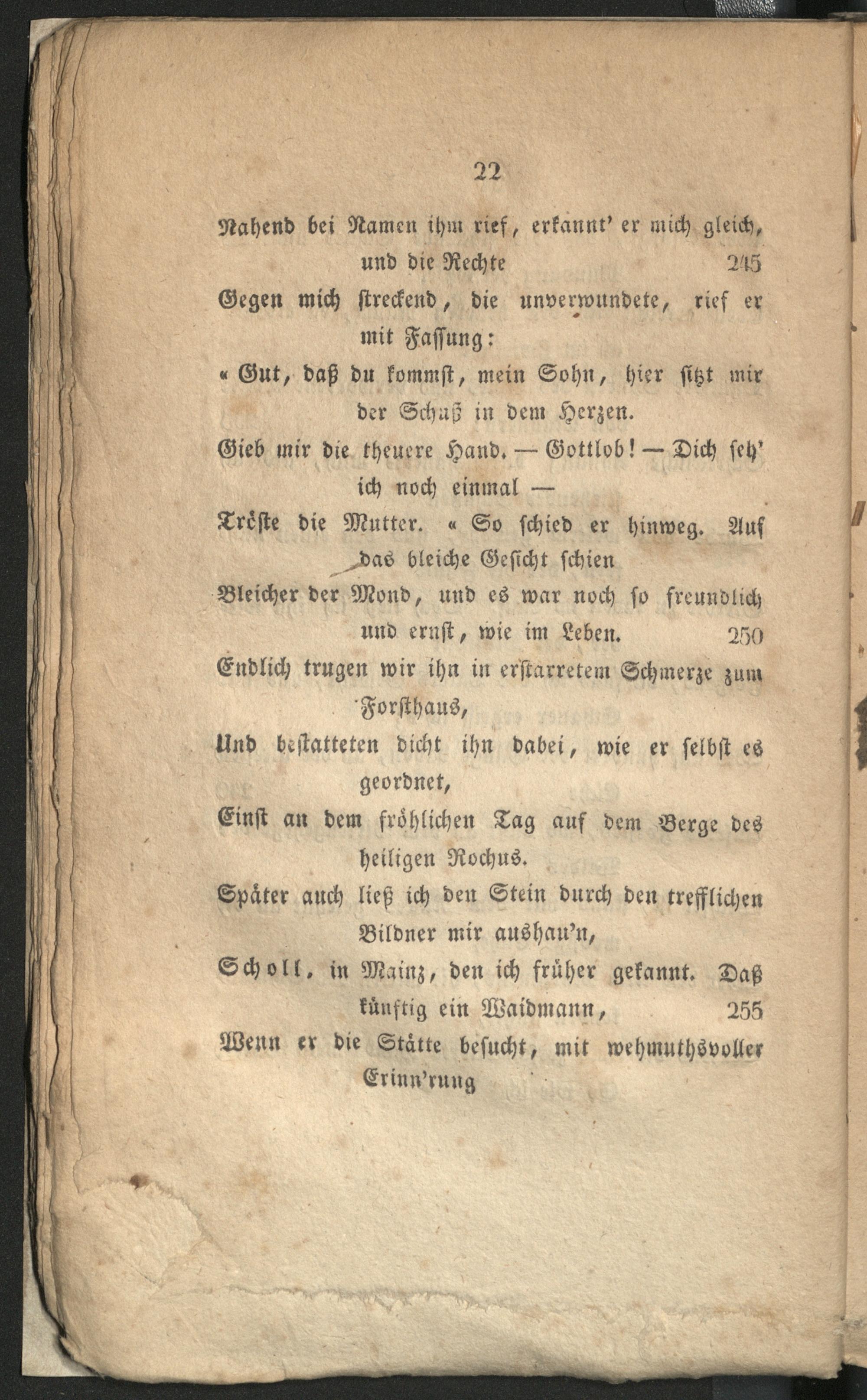 22

Nahend bei Namen ihm rief, erkannt' er mich gleich, und die Rechte 245
Gegen mich streckend, die unverwundete, rief er mit Fassung:
« Gut, daß du kommst, mein Sohn, hier sitzt mir der Schuß in dem Herzen.
Gieb mir die theuere Hand. — Gottlob! — Dich seh' ich noch einmal —
Tröste die Mutter. « So schied er hinweg. Auf das bleiche Gesicht schien
Bleicher der Mond, und es war noch so freundlich und ernst, wie im Leben. 250
Endlich trugen wir ihn in erstarretem Schmerze zum Forsthaus,
Und bestatteten dicht ihn dabei, wie er selbst es geordnet,
Einst an dem fröhlichen Tag auf dem Berge des heiligen Rochus.
Später auch ließ ich den Stein durch den trefflichen Bildner mir aushau'n,
Scholl, in Mainz, den ich früher gekannt. Daß künftig ein Waidmann, 255
Wenn er die Stätte besucht, mit wehmuthsvoller Erinn'rung